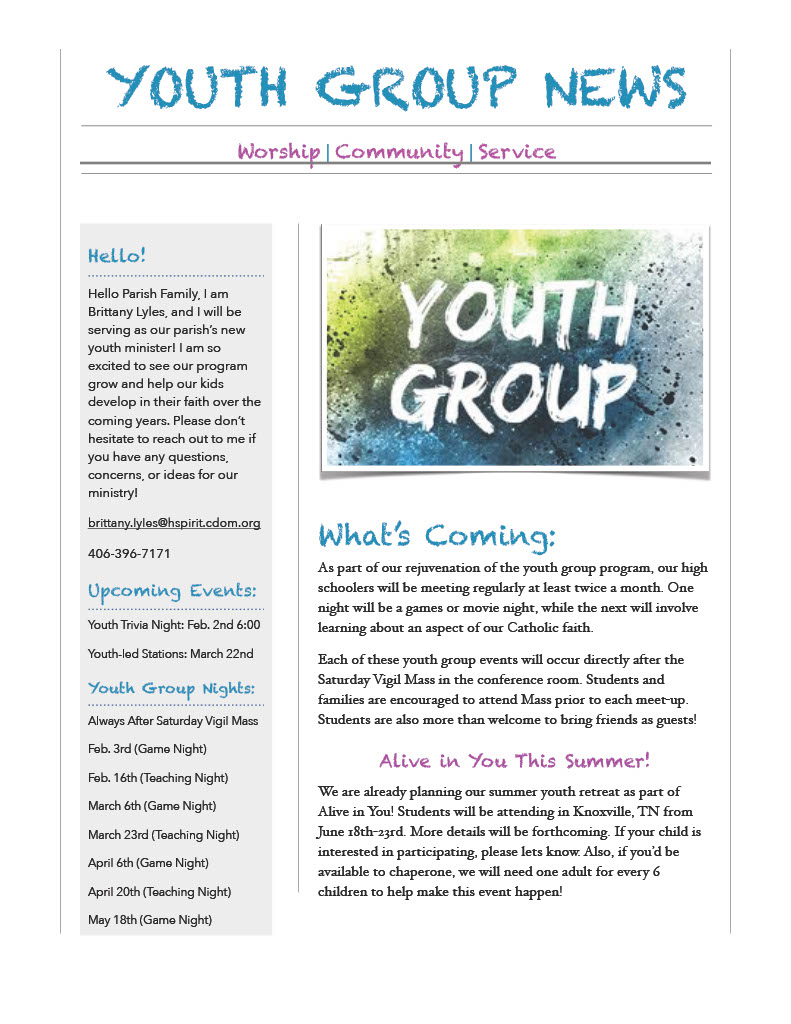 YOUTH GROUP NEWS

Worship | Community | Service

Hello!

Hello Parish Family, I am Brittany Lyles, and I will be serving as our parish's new youth minister! I am so excited to see our program grow and help our kids develop in their faith over the coming years. Please don't hesitate to reach out to me if you have any questions, concerns, or ideas for our ministry!

brittany.lyles@hspirit.cdom.org

406-396-7171

Upcoming Events:

Youth Trivia Night: Feb. 2nd 6:00

Youth-led Stations: March 22nd

Youth Group Nights:

Always After Saturday Vigil Mass

Feb. 3rd (Game Night)

Feb. 16th (Teaching Night)

March 6th (Game Night)

March 23rd (Teaching Night)

April 6th (Game Night)

April 20th (Teaching Night)

May 18th (Game Night)

YOUTH GROUP

What's Coming:

As part of our rejuvenation of the youth group program, our high schoolers will be meeting regularly at least twice a month. One night will be a games or movie night, while the next will involve learning about an aspect of our Catholic faith.

Each of these youth group events will occur directly after the Saturday Vigil Mass in the conference room. Students and families are encouraged to attend Mass prior to each meet-up. Students are also more than welcome to bring friends as guests!

Alive in You This Summer!

We are already planning our summer youth retreat as part of Alive in You! Students will be attending in Knoxville, TN from June 18th-23rd. More details will be forthcoming. If your child is interested in participating, please lets know. Also, if you'd be available to chaperone, we will need one adult for every 6 children to help make this event happen!